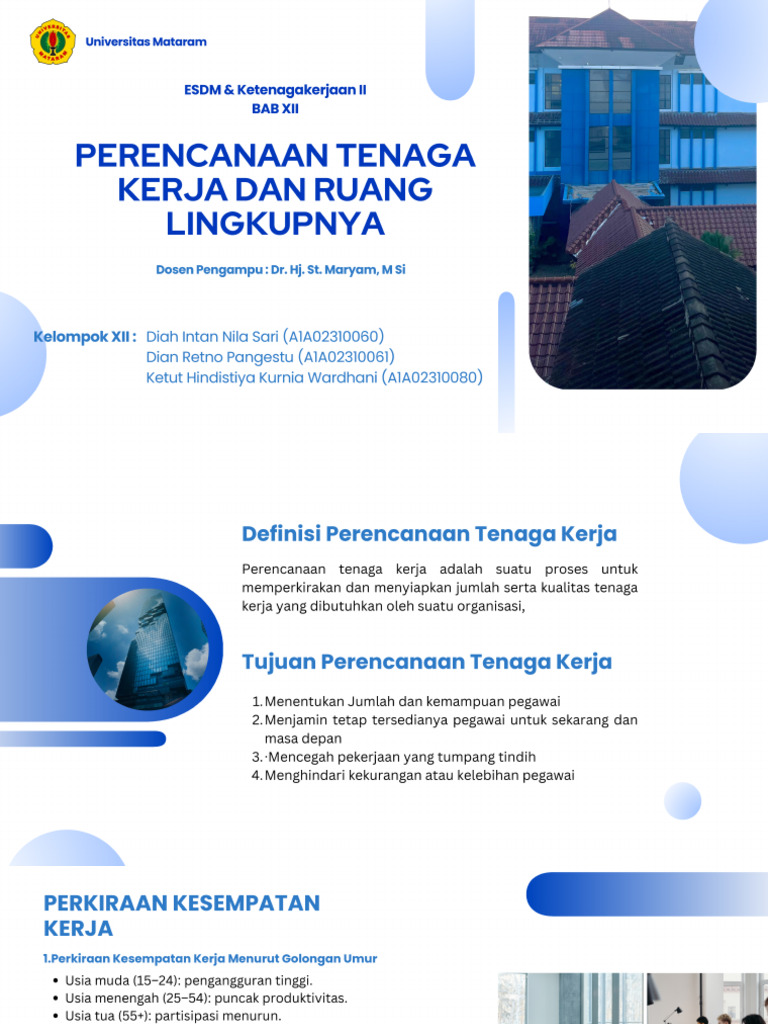 Universitas Mataram

ESDM & Ketenagakerjaan II
BAB XII

PERENCANAAN TENAGA KERJA DAN RUANG LINGKUPNYA

Dosen Pengampu : Dr. Hj. St. Maryam, M Si

Kelompok XII : Diah Intan Nila Sari (A1A02310060)
Dian Retno Pangestu (A1A02310061)
Ketut Hindistiya Kurnia Wardhani (A1A02310080)

Definisi Perencanaan Tenaga Kerja

Perencanaan tenaga kerja adalah suatu proses untuk memperkirakan dan menyiapkan jumlah serta kualitas tenaga kerja yang dibutuhkan oleh suatu organisasi,

Tujuan Perencanaan Tenaga Kerja

1. Menentukan Jumlah dan kemampuan pegawai
2. Menjamin tetap tersedianya pegawai untuk sekarang dan masa depan
3. ·Mencegah pekerjaan yang tumpang tindih
4. Menghindari kekurangan atau kelebihan pegawai

PERKIRAAN KESEMPATAN KERJA

1.Perkiraan Kesempatan Kerja Menurut Golongan Umur

• Usia muda (15–24): pengangguran tinggi.
• Usia menengah (25–54): puncak produktivitas.
• Usia tua (55+): partisipasi menurun.